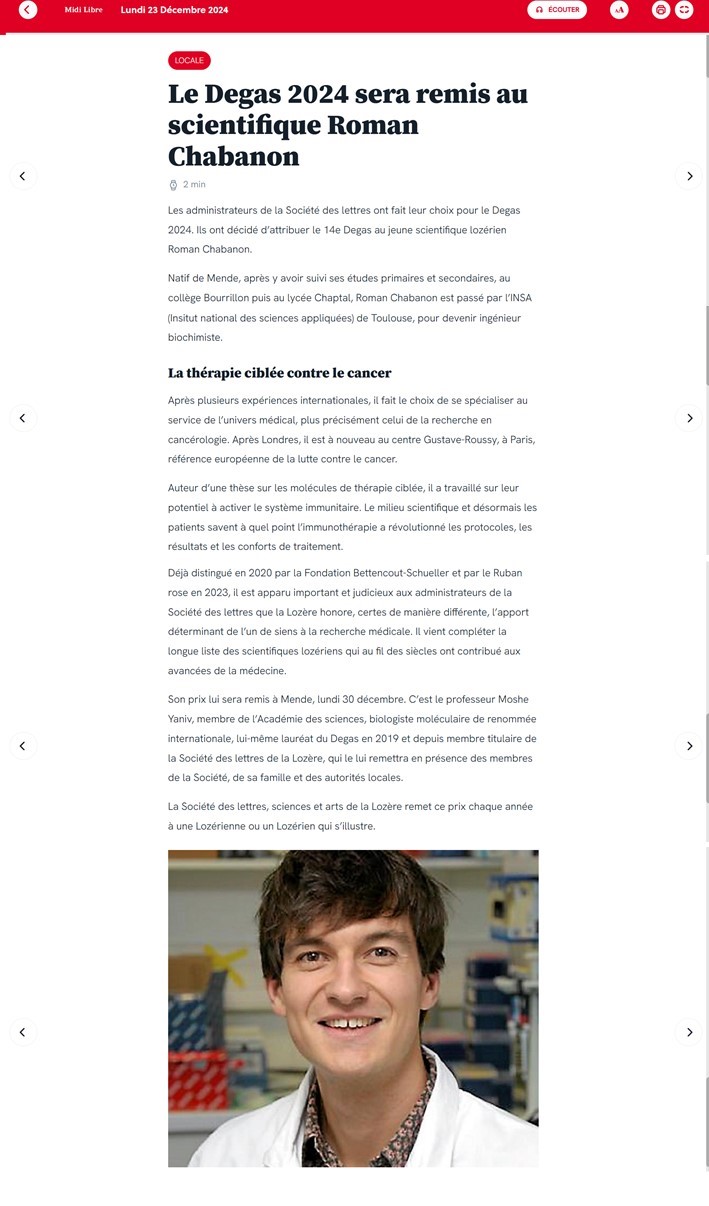 Midi Libre Lundi 23 Décembre 2024

ÉCOUTER

LOCALE

Le Degas 2024 sera remis au scientifique Roman Chabanon

2 min

Les administrateurs de la Société des lettres ont fait leur choix pour le Degas 2024. Ils ont décidé d'attribuer le 14e Degas au jeune scientifique lozérien Roman Chabanon.

Natif de Mende, après y avoir suivi ses études primaires et secondaires, au collège Bourrillon puis au lycée Chaptal, Roman Chabanon est passé par l'INSA (Insitut national des sciences appliquées) de Toulouse, pour devenir ingénieur biochimiste.

La thérapie ciblée contre le cancer

Après plusieurs expériences internationales, il fait le choix de se spécialiser au service de l'univers médical, plus précisément celui de la recherche en cancérologie. Après Londres, il est à nouveau au centre Gustave-Roussy, à Paris, référence européenne de la lutte contre le cancer.

Auteur d'une thèse sur les molécules de thérapie ciblée, il a travaillé sur leur potentiel à activer le système immunitaire. Le milieu scientifique et désormais les patients savent à quel point l'immunothérapie a révolutionné les protocoles, les résultats et les conforts de traitement.

Déjà distingué en 2020 par la Fondation Bettencout-Schueller et par le Ruban rose en 2023, il est apparu important et judicieux aux administrateurs de la Société des lettres que la Lozère honore, certes de manière différente, l'apport déterminant de l'un de siens à la recherche médicale. Il vient compléter la longue liste des scientifiques lozériens qui au fil des siècles ont contribué aux avancées de la médecine.

Son prix lui sera remis à Mende, lundi 30 décembre. C'est le professeur Moshe Yaniv, membre de l'Académie des sciences, biologiste moléculaire de renommée internationale, lui-même lauréat du Degas en 2019 et depuis membre titulaire de la Société des lettres de la Lozère, qui le lui remettra en présence des membres de la Société, de sa famille et des autorités locales.

La Société des lettres, sciences et arts de la Lozère remet ce prix chaque année à une Lozérienne ou un Lozérien qui s'illustre.